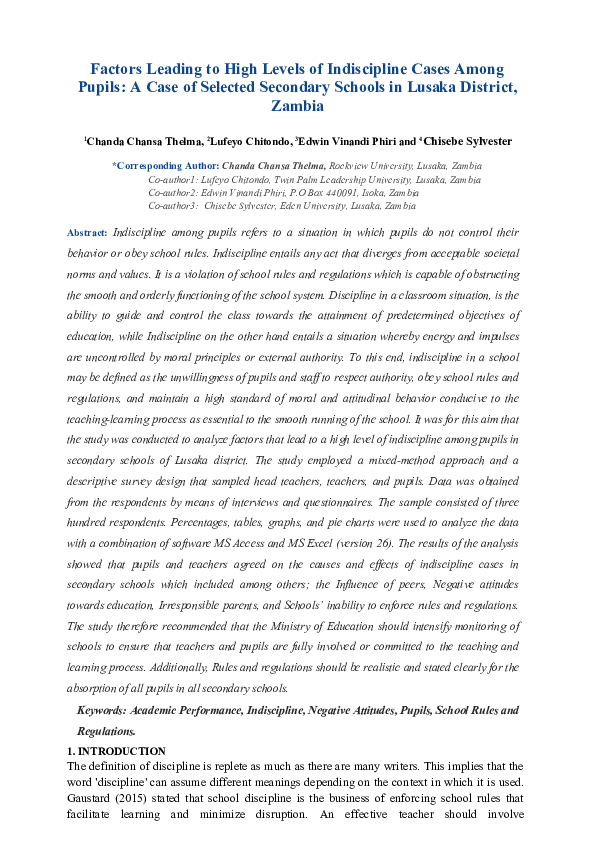 Factors Leading to High Levels of Indiscipline Cases Among Pupils: A Case of Selected Secondary Schools in Lusaka District, Zambia

$^1$Chanda Chansa Thelma, $^2$Lufeyo Chitondo, $^3$Edwin Vinandi Phiri and $^4$Chisebe Sylvester

*Corresponding Author: Chanda Chansa Thelma, Rockview University, Lusaka, Zambia
Co-author1: Lufeyo Chitondo, Twin Palm Leadership University, Lusaka, Zambia
Co-author2: Edwin Vinandi Phiri, P.O Box 440091, Isoka, Zambia
Co-author3: Chisebe Sylvester, Eden University, Lusaka, Zambia

Abstract: Indiscipline among pupils refers to a situation in which pupils do not control their behavior or obey school rules. Indiscipline entails any act that diverges from acceptable societal norms and values. It is a violation of school rules and regulations which is capable of obstructing the smooth and orderly functioning of the school system. Discipline in a classroom situation, is the ability to guide and control the class towards the attainment of predetermined objectives of education, while Indiscipline on the other hand entails a situation whereby energy and impulses are uncontrolled by moral principles or external authority. To this end, indiscipline in a school may be defined as the unwillingness of pupils and staff to respect authority, obey school rules and regulations, and maintain a high standard of moral and attitudinal behavior conducive to the teaching-learning process as essential to the smooth running of the school. It was for this aim that the study was conducted to analyze factors that lead to a high level of indiscipline among pupils in secondary schools of Lusaka district. The study employed a mixed-method approach and a descriptive survey design that sampled head teachers, teachers, and pupils. Data was obtained from the respondents by means of interviews and questionnaires. The sample consisted of three hundred respondents. Percentages, tables, graphs, and pie charts were used to analyze the data with a combination of software MS Access and MS Excel (version 26). The results of the analysis showed that pupils and teachers agreed on the causes and effects of indiscipline cases in secondary schools which included among others; the Influence of peers, Negative attitudes towards education, Irresponsible parents, and Schools' inability to enforce rules and regulations. The study therefore recommended that the Ministry of Education should intensify monitoring of schools to ensure that teachers and pupils are fully involved or committed to the teaching and learning process. Additionally, Rules and regulations should be realistic and stated clearly for the absorption of all pupils in all secondary schools.

Keywords: Academic Performance, Indiscipline, Negative Attitudes, Pupils, School Rules and Regulations.

1. INTRODUCTION
The definition of discipline is replete as much as there are many writers. This implies that the word 'discipline' can assume different meanings depending on the context in which it is used. Gaustard (2015) stated that school discipline is the business of enforcing school rules that facilitate learning and minimize disruption. An effective teacher should involve